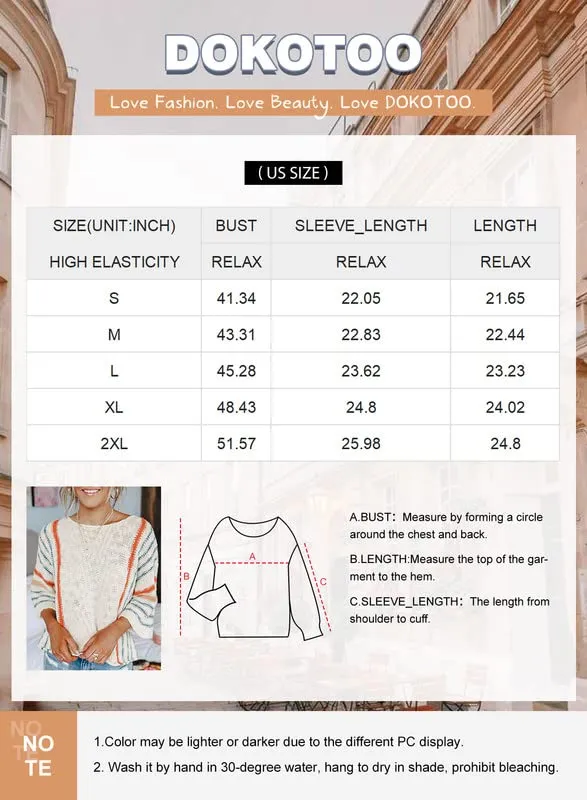 DOKOTOO

Love Fashion. Love Beauty. Love DOKOTOO.

( US SIZE )

| SIZE(UNIT:INCH) | BUST | SLEEVE_LENGTH | LENGTH |
|---|---|---|---|
| HIGH ELASTICITY | RELAX | RELAX | RELAX |
| S | 41.34 | 22.05 | 21.65 |
| M | 43.31 | 22.83 | 22.44 |
| L | 45.28 | 23.62 | 23.23 |
| XL | 48.43 | 24.8 | 24.02 |
| 2XL | 51.57 | 25.98 | 24.8 |

A

B

C

A.BUST: Measure by forming a circle around the chest and back.

B.LENGTH:Measure the top of the garment to the hem.

C.SLEEVE_LENGTH: The length from shoulder to cuff.

NOTE

1.Color may be lighter or darker due to the different PC display.

2. Wash it by hand in 30-degree water, hang to dry in shade, prohibit bleaching.